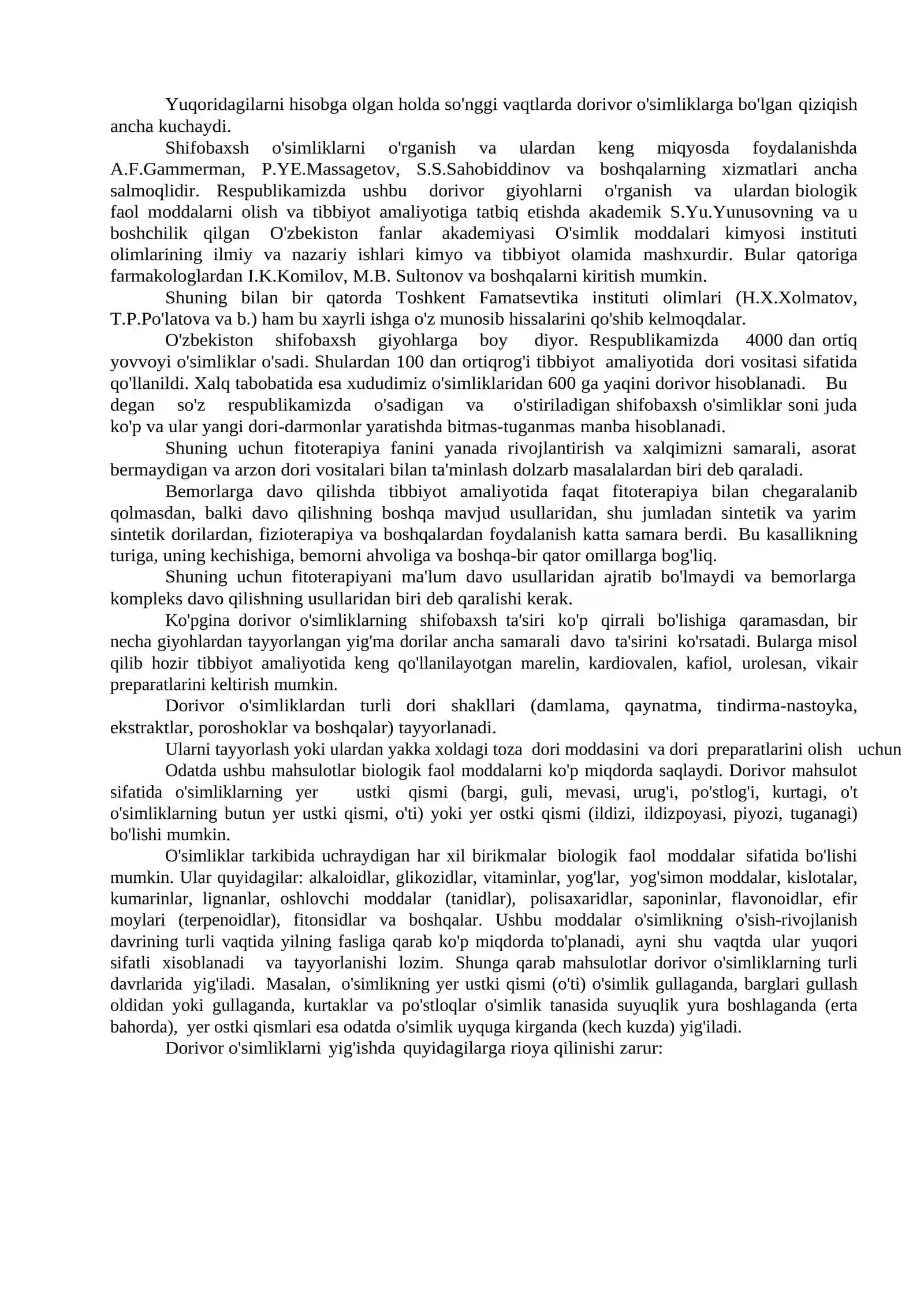 Yuqoridagilarni hisobga olgan holda so'nggi vaqtlarda dorivor o'simliklarga bo'lgan qiziqish ancha kuchaydi.

Shifobaxsh o'simliklarni o'rganish va ulardan keng miqyosda foydalanishda A.F.Gammerman, P.YE.Massagetov, S.S.Sahobiddinov va boshqalarning xizmatlari ancha salmoqlidir. Respublikamizda ushbu dorivor giyohlarni o'rganish va ulardan biologik faol moddalarni olish va tibbiyot amaliyotiga tatbiq etishda akademik S.Yu.Yunusovning va u boshchilik qilgan O'zbekiston fanlar akademiyasi O'simlik moddalari kimyosi instituti olimlarining ilmiy va nazariy ishlari kimyo va tibbiyot olamida mashxurdir. Bular qatoriga farmakologlardan I.K.Komilov, M.B. Sultonov va boshqalarni kiritish mumkin.

Shuning bilan bir qatorda Toshkent Famatsevtika instituti olimlari (H.X.Xolmatov, T.P.Po'latova va b.) ham bu xayrli ishga o'z munosib hissalarini qo'shib kelmoqdalar.

O'zbekiston shifobaxsh giyohlarga boy diyor. Respublikamizda 4000 dan ortiq yovvoyi o'simliklar o'sadi. Shulardan 100 dan ortiqrog'i tibbiyot amaliyotida dori vositasi sifatida qo'llanildi. Xalq tabobatida esa xududimiz o'simliklaridan 600 ga yaqini dorivor hisoblanadi. Bu degan so'z respublikamizda o'sadigan va o'stiriladigan shifobaxsh o'simliklar soni juda ko'p va ular yangi dori-darmonlar yaratishda bitmas-tuganmas manba hisoblanadi.

Shuning uchun fitoterapiya fanini yanada rivojlantirish va xalqimizni samarali, asorat bermaydigan va arzon dori vositalari bilan ta'minlash dolzarb masalalardan biri deb qaraladi.

Bemorlarga davo qilishda tibbiyot amaliyotida faqat fitoterapiya bilan chegaralanib qolmasdan, balki davo qilishning boshqa mavjud usullaridan, shu jumladan sintetik va yarim sintetik dorilardan, fizioterapiya va boshqalardan foydalanish katta samara berdi. Bu kasallikning turiga, uning kechishiga, bemorni ahvoliga va boshqa-bir qator omillarga bog'liq.

Shuning uchun fitoterapiyani ma'lum davo usullaridan ajratib bo'lmaydi va bemorlarga kompleks davo qilishning usullaridan biri deb qaralishi kerak.

Ko'pgina dorivor o'simliklarning shifobaxsh ta'siri ko'p qirrali bo'lishiga qaramasdan, bir necha giyohlardan tayyorlangan yig'ma dorilar ancha samarali davo ta'sirini ko'rsatadi. Bularga misol qilib hozir tibbiyot amaliyotida keng qo'llanilayotgan marelin, kardiovalen, kafiol, urolesan, vikair preparatlarini keltirish mumkin.

Dorivor o'simliklardan turli dori shakllari (damlama, qaynatma, tindirma-nastoyka, ekstraktlar, poroshoklar va boshqalar) tayyorlanadi.

Ularni tayyorlash yoki ulardan yakka xoldagi toza dori moddasini va dori preparatlarini olish uchun

Odatda ushbu mahsulotlar biologik faol moddalarni ko'p miqdorda saqlaydi. Dorivor mahsulot sifatida o'simliklarning yer ustki qismi (bargi, guli, mevasi, urug'i, po'stlog'i, kurtagi, o't o'simliklarning butun yer ustki qismi, o'ti) yoki yer ostki qismi (ildizi, ildizpoyasi, piyozi, tuganagi) bo'lishi mumkin.

O'simliklar tarkibida uchraydigan har xil birikmalar biologik faol moddalar sifatida bo'lishi mumkin. Ular quyidagilar: alkaloidlar, glikozidlar, vitaminlar, yog'lar, yog'simon moddalar, kislotalar, kumarinlar, lignanlar, oshlovchi moddalar (tanidlar), polisaxaridlar, saponinlar, flavonoidlar, efir moylari (terpenoidlar), fitonsidlar va boshqalar. Ushbu moddalar o'simlikning o'sish-rivojlanish davrining turli vaqtida yilning fasliga qarab ko'p miqdorda to'planadi, ayni shu vaqtda ular yuqori sifatli xisoblanadi va tayyorlanishi lozim. Shunga qarab mahsulotlar dorivor o'simliklarning turli davrlarida yig'iladi. Masalan, o'simlikning yer ustki qismi (o'ti) o'simlik gullaganda, barglari gullash oldidan yoki gullaganda, kurtaklar va po'stloqlar o'simlik tanasida suyuqlik yura boshlaganda (erta bahorda), yer ostki qismlari esa odatda o'simlik uyquga kirganda (kech kuzda) yig'iladi.

Dorivor o'simliklarni yig'ishda quyidagilarga rioya qilinishi zarur: